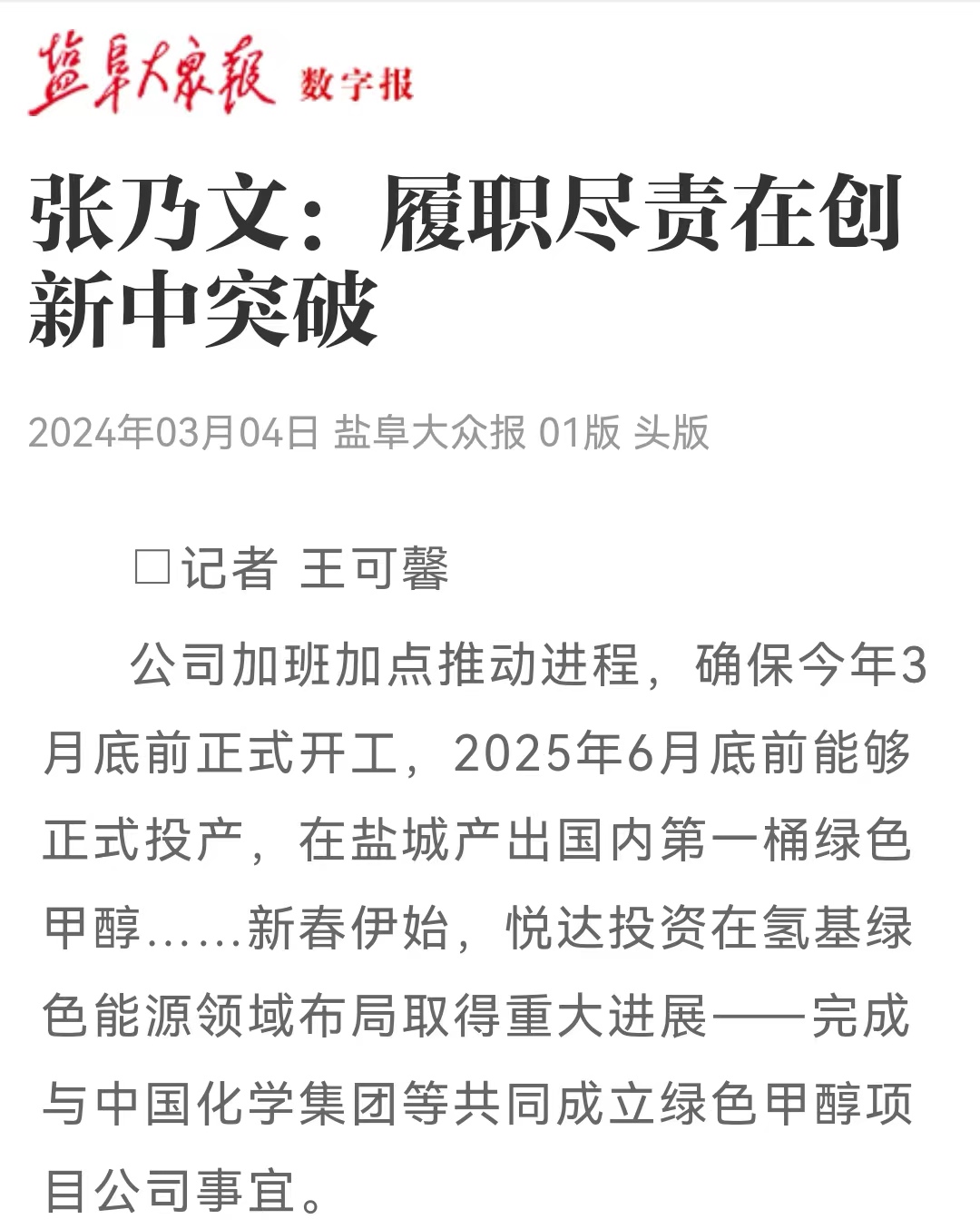 盐阜大众报 数字报

张乃文：履职尽责在创新中突破

2024年03月04日 盐阜大众报 01版 头版

□记者 王可馨

公司加班加点推动进程，确保今年3月底前正式开工，2025年6月底前能够正式投产，在盐城产出国内第一桶绿色甲醇……新春伊始，悦达投资在氢基绿色能源领域布局取得重大进展——完成与中国化学集团等共同成立绿色甲醇项目公司事宜。